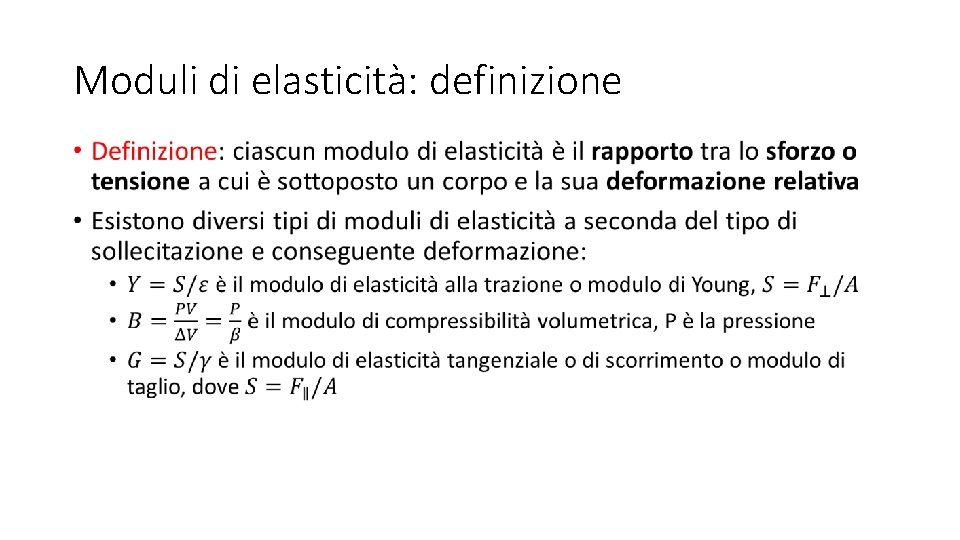 Moduli di elasticità: definizione

• Definizione: ciascun modulo di elasticità è il rapporto tra lo sforzo o tensione a cui è sottoposto un corpo e la sua deformazione relativa

• Esistono diversi tipi di moduli di elasticità a seconda del tipo di sollecitazione e conseguente deformazione:
  • $Y = S/\varepsilon$ è il modulo di elasticità alla trazione o modulo di Young, $S = F_{\perp}/A$
  • $B = \frac{PV}{\Delta V} = \frac{P}{\beta}$ è il modulo di compressibilità volumetrica, P è la pressione
  • $G = S/\gamma$ è il modulo di elasticità tangenziale o di scorrimento o modulo di taglio, dove $S = F_{\parallel}/A$